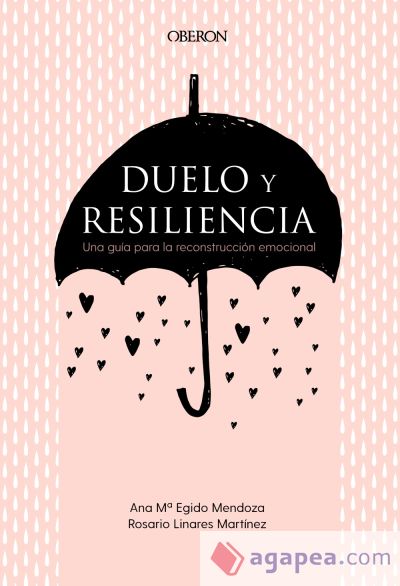 OBERON

DUELO Y RESILIENCIA

Una guía para la reconstrucción emocional

Ana Mª Egido Mendoza
Rosario Linares Martínez

agapea.com